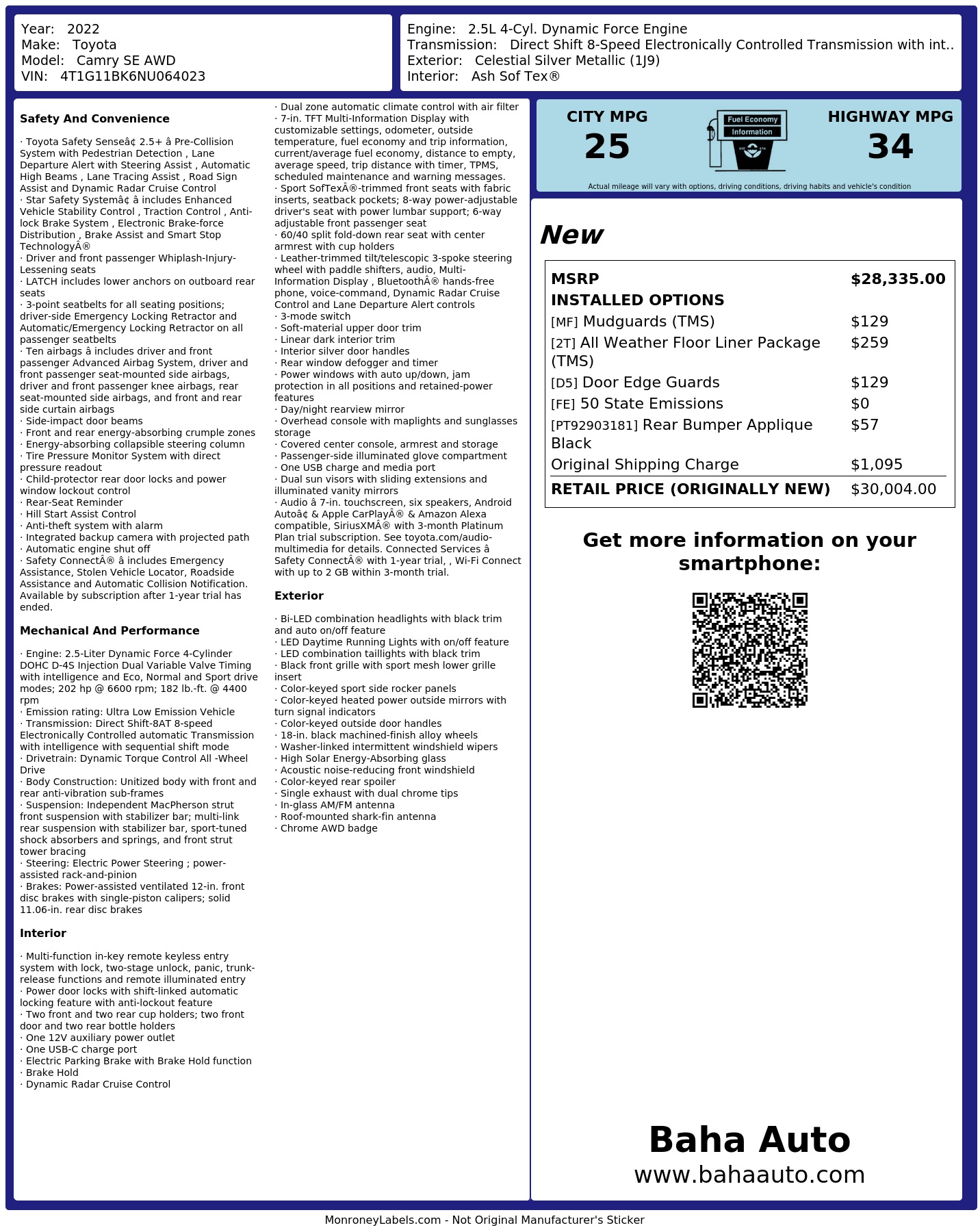 Year: 2022
Make: Toyota
Model: Camry SE AWD
VIN: 4T1G11BK6NU064023

Engine: 2.5L 4-Cyl. Dynamic Force Engine
Transmission: Direct Shift 8-Speed Electronically Controlled Transmission with int..
Exterior: Celestial Silver Metallic (1J9)
Interior: Ash Sof Tex®

Safety And Convenience

· Toyota Safety Senseâ¢ 2.5+ â Pre-Collision System with Pedestrian Detection , Lane Departure Alert with Steering Assist , Automatic High Beams , Lane Tracing Assist , Road Sign Assist and Dynamic Radar Cruise Control
· Star Safety Systemâ¢ â includes Enhanced Vehicle Stability Control , Traction Control , Anti-lock Brake System , Electronic Brake-force Distribution , Brake Assist and Smart Stop TechnologyÂ®
· Driver and front passenger Whiplash-Injury-Lessening seats
· LATCH includes lower anchors on outboard rear seats
· 3-point seatbelts for all seating positions; driver-side Emergency Locking Retractor and Automatic/Emergency Locking Retractor on all passenger seatbelts
· Ten airbags â includes driver and front passenger Advanced Airbag System, driver and front passenger seat-mounted side airbags, driver and front passenger knee airbags, rear seat-mounted side airbags, and front and rear side curtain airbags
· Side-impact door beams
· Front and rear energy-absorbing crumple zones
· Energy-absorbing collapsible steering column
· Tire Pressure Monitor System with direct pressure readout
· Child-protector rear door locks and power window lockout control
· Rear-Seat Reminder
· Hill Start Assist Control
· Anti-theft system with alarm
· Integrated backup camera with projected path
· Automatic engine shut off
· Safety ConnectÂ® â includes Emergency Assistance, Stolen Vehicle Locator, Roadside Assistance and Automatic Collision Notification. Available by subscription after 1-year trial has ended.

Mechanical And Performance

· Engine: 2.5-Liter Dynamic Force 4-Cylinder DOHC D-4S Injection Dual Variable Valve Timing with intelligence and Eco, Normal and Sport drive modes; 202 hp @ 6600 rpm; 182 lb.-ft. @ 4400 rpm
· Emission rating: Ultra Low Emission Vehicle
· Transmission: Direct Shift-8AT 8-speed Electronically Controlled automatic Transmission with intelligence with sequential shift mode
· Drivetrain: Dynamic Torque Control All -Wheel Drive
· Body Construction: Unitized body with front and rear anti-vibration sub-frames
· Suspension: Independent MacPherson strut front suspension with stabilizer bar; multi-link rear suspension with stabilizer bar, sport-tuned shock absorbers and springs, and front strut tower bracing
· Steering: Electric Power Steering ; power-assisted rack-and-pinion
· Brakes: Power-assisted ventilated 12-in. front disc brakes with single-piston calipers; solid 11.06-in. rear disc brakes

Interior

· Multi-function in-key remote keyless entry system with lock, two-stage unlock, panic, trunk-release functions and remote illuminated entry
· Power door locks with shift-linked automatic locking feature with anti-lockout feature
· Two front and two rear cup holders; two front door and two rear bottle holders
· One 12V auxiliary power outlet
· One USB-C charge port
· Electric Parking Brake with Brake Hold function
· Brake Hold
· Dynamic Radar Cruise Control
· Dual zone automatic climate control with air filter
· 7-in. TFT Multi-Information Display with customizable settings, odometer, outside temperature, fuel economy and trip information, current/average fuel economy, distance to empty, average speed, trip distance with timer, TPMS, scheduled maintenance and warning messages.
· Sport SofTexÂ®-trimmed front seats with fabric inserts, seatback pockets; 8-way power-adjustable driver's seat with power lumbar support; 6-way adjustable front passenger seat
· 60/40 split fold-down rear seat with center armrest with cup holders
· Leather-trimmed tilt/telescopic 3-spoke steering wheel with paddle shifters, audio, Multi-Information Display , BluetoothÂ® hands-free phone, voice-command, Dynamic Radar Cruise Control and Lane Departure Alert controls
· 3-mode switch
· Soft-material upper door trim
· Linear dark interior trim
· Interior silver door handles
· Rear window defogger and timer
· Power windows with auto up/down, jam protection in all positions and retained-power features
· Day/night rearview mirror
· Overhead console with maplights and sunglasses storage
· Covered center console, armrest and storage
· Passenger-side illuminated glove compartment
· One USB charge and media port
· Dual sun visors with sliding extensions and illuminated vanity mirrors
· Audio â 7-in. touchscreen, six speakers, Android Autoâ¢ & Apple CarPlayÂ® & Amazon Alexa compatible, SiriusXMÂ® with 3-month Platinum Plan trial subscription. See toyota.com/audio-multimedia for details. Connected Services â Safety ConnectÂ® with 1-year trial, , Wi-Fi Connect with up to 2 GB within 3-month trial.

Exterior

· Bi-LED combination headlights with black trim and auto on/off feature
· LED Daytime Running Lights with on/off feature
· LED combination taillights with black trim
· Black front grille with sport mesh lower grille insert
· Color-keyed sport side rocker panels
· Color-keyed heated power outside mirrors with turn signal indicators
· Color-keyed outside door handles
· 18-in. black machined-finish alloy wheels
· Washer-linked intermittent windshield wipers
· High Solar Energy-Absorbing glass
· Acoustic noise-reducing front windshield
· Color-keyed rear spoiler
· Single exhaust with dual chrome tips
· In-glass AM/FM antenna
· Roof-mounted shark-fin antenna
· Chrome AWD badge

CITY MPG
25

Fuel Economy
Information

HIGHWAY MPG
34

Actual mileage will vary with options, driving conditions, driving habits and vehicle's condition

New

MSRP $28,335.00
INSTALLED OPTIONS
[MF] Mudguards (TMS) $129
[2T] All Weather Floor Liner Package (TMS) $259
[D5] Door Edge Guards $129
[FE] 50 State Emissions $0
[PT92903181] Rear Bumper Applique Black $57
Original Shipping Charge $1,095
RETAIL PRICE (ORIGINALLY NEW) $30,004.00

Get more information on your smartphone:

Baha Auto
www.bahaauto.com

MonroneyLabels.com - Not Original Manufacturer's Sticker